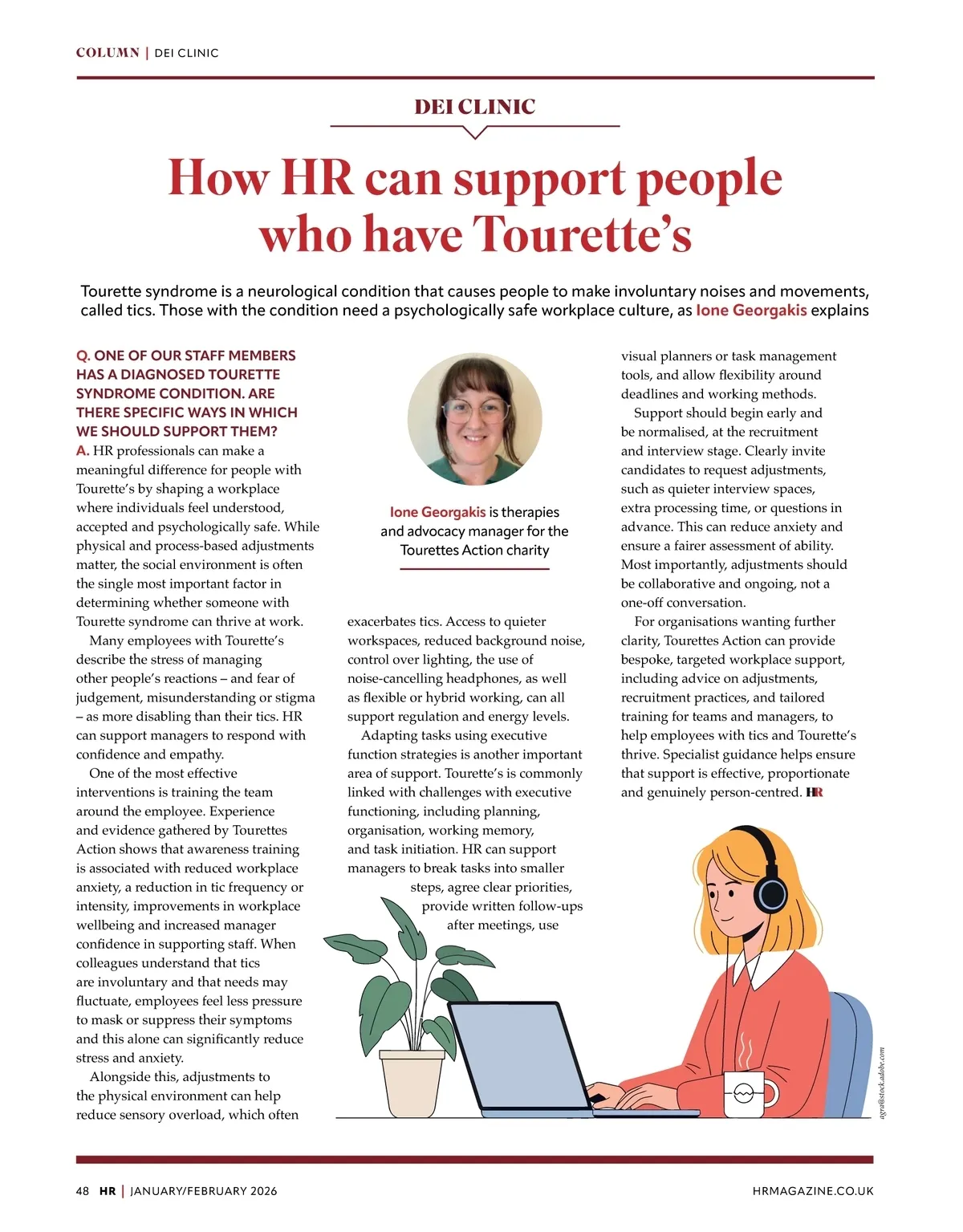 COLUMN | DEI CLINIC

DEI CLINIC

How HR can support people who have Tourette's

Tourette syndrome is a neurological condition that causes people to make involuntary noises and movements, called tics. Those with the condition need a psychologically safe workplace culture, as Ione Georgakis explains

Q. ONE OF OUR STAFF MEMBERS HAS A DIAGNOSED TOURETTE SYNDROME CONDITION. ARE THERE SPECIFIC WAYS IN WHICH WE SHOULD SUPPORT THEM?

A. HR professionals can make a meaningful difference for people with Tourette's by shaping a workplace where individuals feel understood, accepted and psychologically safe. While physical and process-based adjustments matter, the social environment is often the single most important factor in determining whether someone with Tourette syndrome can thrive at work.

Many employees with Tourette's describe the stress of managing other people's reactions – and fear of judgement, misunderstanding or stigma – as more disabling than their tics. HR can support managers to respond with confidence and empathy.

One of the most effective interventions is training the team around the employee. Experience and evidence gathered by Tourettes Action shows that awareness training is associated with reduced workplace anxiety, a reduction in tic frequency or intensity, improvements in workplace wellbeing and increased manager confidence in supporting staff. When colleagues understand that tics are involuntary and that needs may fluctuate, employees feel less pressure to mask or suppress their symptoms and this alone can significantly reduce stress and anxiety.

Alongside this, adjustments to the physical environment can help reduce sensory overload, which often

Ione Georgakis is therapies and advocacy manager for the Tourettes Action charity

exacerbates tics. Access to quieter workspaces, reduced background noise, control over lighting, the use of noise-cancelling headphones, as well as flexible or hybrid working, can all support regulation and energy levels.

Adapting tasks using executive function strategies is another important area of support. Tourette's is commonly linked with challenges with executive functioning, including planning, organisation, working memory, and task initiation. HR can support managers to break tasks into smaller steps, agree clear priorities, provide written follow-ups after meetings, use

visual planners or task management tools, and allow flexibility around deadlines and working methods.

Support should begin early and be normalised, at the recruitment and interview stage. Clearly invite candidates to request adjustments, such as quieter interview spaces, extra processing time, or questions in advance. This can reduce anxiety and ensure a fairer assessment of ability. Most importantly, adjustments should be collaborative and ongoing, not a one-off conversation.

For organisations wanting further clarity, Tourettes Action can provide bespoke, targeted workplace support, including advice on adjustments, recruitment practices, and tailored training for teams and managers, to help employees with tics and Tourette's thrive. Specialist guidance helps ensure that support is effective, proportionate and genuinely person-centred. HR

agra@stock.adobe.com

48 HR | JANUARY/FEBRUARY 2026

HRMAGAZINE.CO.UK